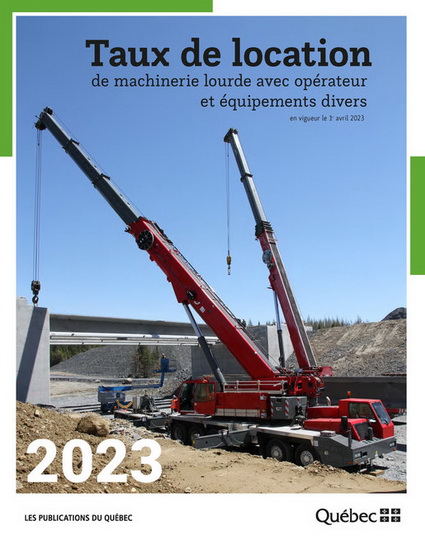 Taux de location
de machinerie lourde avec opérateur et équipements divers
en vigueur le 1er avril 2023

2023

LES PUBLICATIONS DU QUÉBEC

Québec